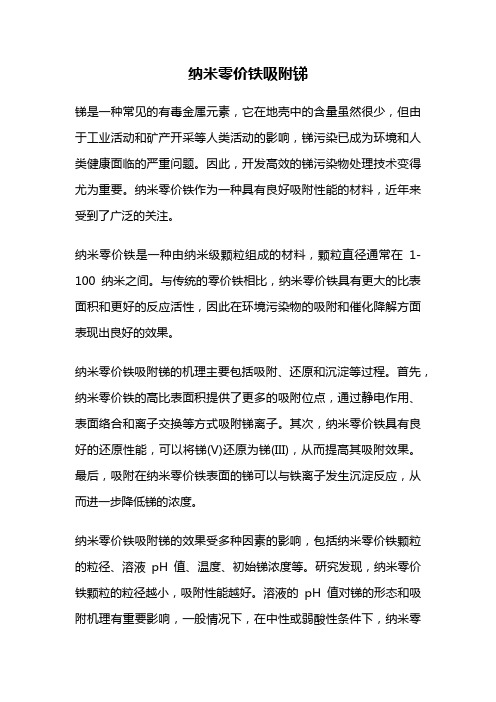 纳米零价铁吸附锑

锑是一种常见的有毒金属元素，它在地壳中的含量虽然很少，但由于工业活动和矿产开采等人类活动的影响，锑污染已成为环境和人类健康面临的严重问题。因此，开发高效的锑污染物处理技术变得尤为重要。纳米零价铁作为一种具有良好吸附性能的材料，近年来受到了广泛的关注。

纳米零价铁是一种由纳米级颗粒组成的材料，颗粒直径通常在 1-100 纳米之间。与传统的零价铁相比，纳米零价铁具有更大的比表面积和更好的反应活性，因此在环境污染物的吸附和催化降解方面表现出良好的效果。

纳米零价铁吸附锑的机理主要包括吸附、还原和沉淀等过程。首先，纳米零价铁的高比表面积提供了更多的吸附位点，通过静电作用、表面络合和离子交换等方式吸附锑离子。其次，纳米零价铁具有良好的还原性能，可以将锑(V)还原为锑(III)，从而提高其吸附效果。最后，吸附在纳米零价铁表面的锑可以与铁离子发生沉淀反应，从而进一步降低锑的浓度。

纳米零价铁吸附锑的效果受多种因素的影响，包括纳米零价铁颗粒的粒径、溶液 pH 值、温度、初始锑浓度等。研究发现，纳米零价铁颗粒的粒径越小，吸附性能越好。溶液的 pH 值对锑的形态和吸附机理有重要影响，一般情况下，在中性或弱酸性条件下，纳米零